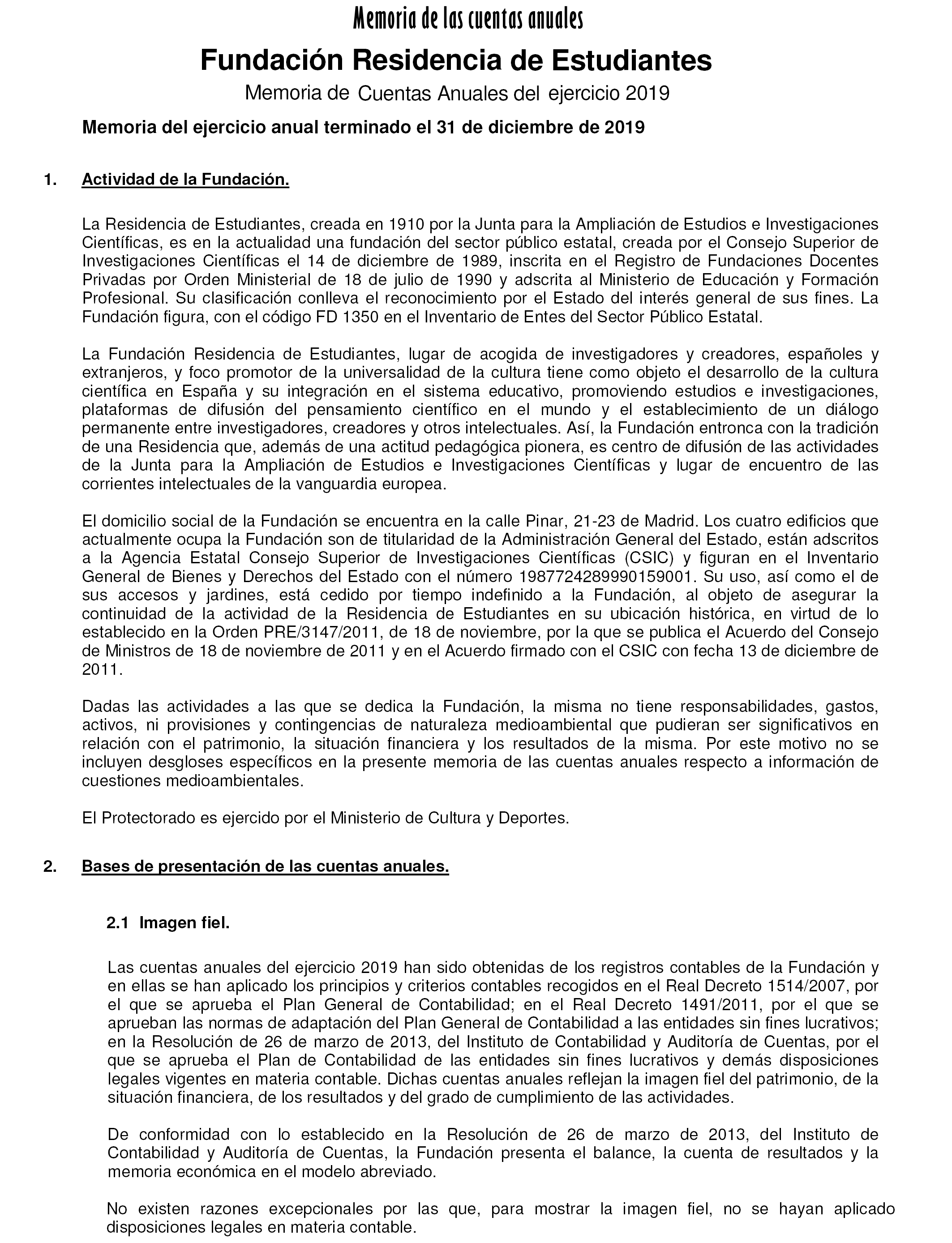 Memoria de las cuentas anuales

Fundación Residencia de Estudiantes

Memoria de Cuentas Anuales del ejercicio 2019

Memoria del ejercicio anual terminado el 31 de diciembre de 2019

1. Actividad de la Fundación.

La Residencia de Estudiantes, creada en 1910 por la Junta para la Ampliación de Estudios e Investigaciones Científicas, es en la actualidad una fundación del sector público estatal, creada por el Consejo Superior de Investigaciones Científicas el 14 de diciembre de 1989, inscrita en el Registro de Fundaciones Docentes Privadas por Orden Ministerial de 18 de julio de 1990 y adscrita al Ministerio de Educación y Formación Profesional. Su clasificación conlleva el reconocimiento por el Estado del interés general de sus fines. La Fundación figura, con el código FD 1350 en el Inventario de Entes del Sector Público Estatal.

La Fundación Residencia de Estudiantes, lugar de acogida de investigadores y creadores, españoles y extranjeros, y foco promotor de la universalidad de la cultura tiene como objeto el desarrollo de la cultura científica en España y su integración en el sistema educativo, promoviendo estudios e investigaciones, plataformas de difusión del pensamiento científico en el mundo y el establecimiento de un diálogo permanente entre investigadores, creadores y otros intelectuales. Así, la Fundación entronca con la tradición de una Residencia que, además de una actitud pedagógica pionera, es centro de difusión de las actividades de la Junta para la Ampliación de Estudios e Investigaciones Científicas y lugar de encuentro de las corrientes intelectuales de la vanguardia europea.

El domicilio social de la Fundación se encuentra en la calle Pinar, 21-23 de Madrid. Los cuatro edificios que actualmente ocupa la Fundación son de titularidad de la Administración General del Estado, están adscritos a la Agencia Estatal Consejo Superior de Investigaciones Científicas (CSIC) y figuran en el Inventario General de Bienes y Derechos del Estado con el número 1987724289990159001. Su uso, así como el de sus accesos y jardines, está cedido por tiempo indefinido a la Fundación, al objeto de asegurar la continuidad de la actividad de la Residencia de Estudiantes en su ubicación histórica, en virtud de lo establecido en la Orden PRE/3147/2011, de 18 de noviembre, por la que se publica el Acuerdo del Consejo de Ministros de 18 de noviembre de 2011 y en el Acuerdo firmado con el CSIC con fecha 13 de diciembre de 2011.

Dadas las actividades a las que se dedica la Fundación, la misma no tiene responsabilidades, gastos, activos, ni provisiones y contingencias de naturaleza medioambiental que pudieran ser significativos en relación con el patrimonio, la situación financiera y los resultados de la misma. Por este motivo no se incluyen desgloses específicos en la presente memoria de las cuentas anuales respecto a información de cuestiones medioambientales.

El Protectorado es ejercido por el Ministerio de Cultura y Deportes.

2. Bases de presentación de las cuentas anuales.

2.1 Imagen fiel.

Las cuentas anuales del ejercicio 2019 han sido obtenidas de los registros contables de la Fundación y en ellas se han aplicado los principios y criterios contables recogidos en el Real Decreto 1514/2007, por el que se aprueba el Plan General de Contabilidad; en el Real Decreto 1491/2011, por el que se aprueban las normas de adaptación del Plan General de Contabilidad a las entidades sin fines lucrativos; en la Resolución de 26 de marzo de 2013, del Instituto de Contabilidad y Auditoría de Cuentas, por el que se aprueba el Plan de Contabilidad de las entidades sin fines lucrativos y demás disposiciones legales vigentes en materia contable. Dichas cuentas anuales reflejan la imagen fiel del patrimonio, de la situación financiera, de los resultados y del grado de cumplimiento de las actividades.

De conformidad con lo establecido en la Resolución de 26 de marzo de 2013, del Instituto de Contabilidad y Auditoría de Cuentas, la Fundación presenta el balance, la cuenta de resultados y la memoria económica en el modelo abreviado.

No existen razones excepcionales por las que, para mostrar la imagen fiel, no se hayan aplicado disposiciones legales en materia contable.